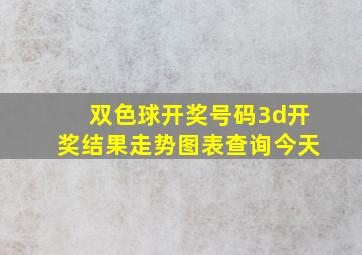 双色球开奖号码3d开奖结果走势图表查询今天